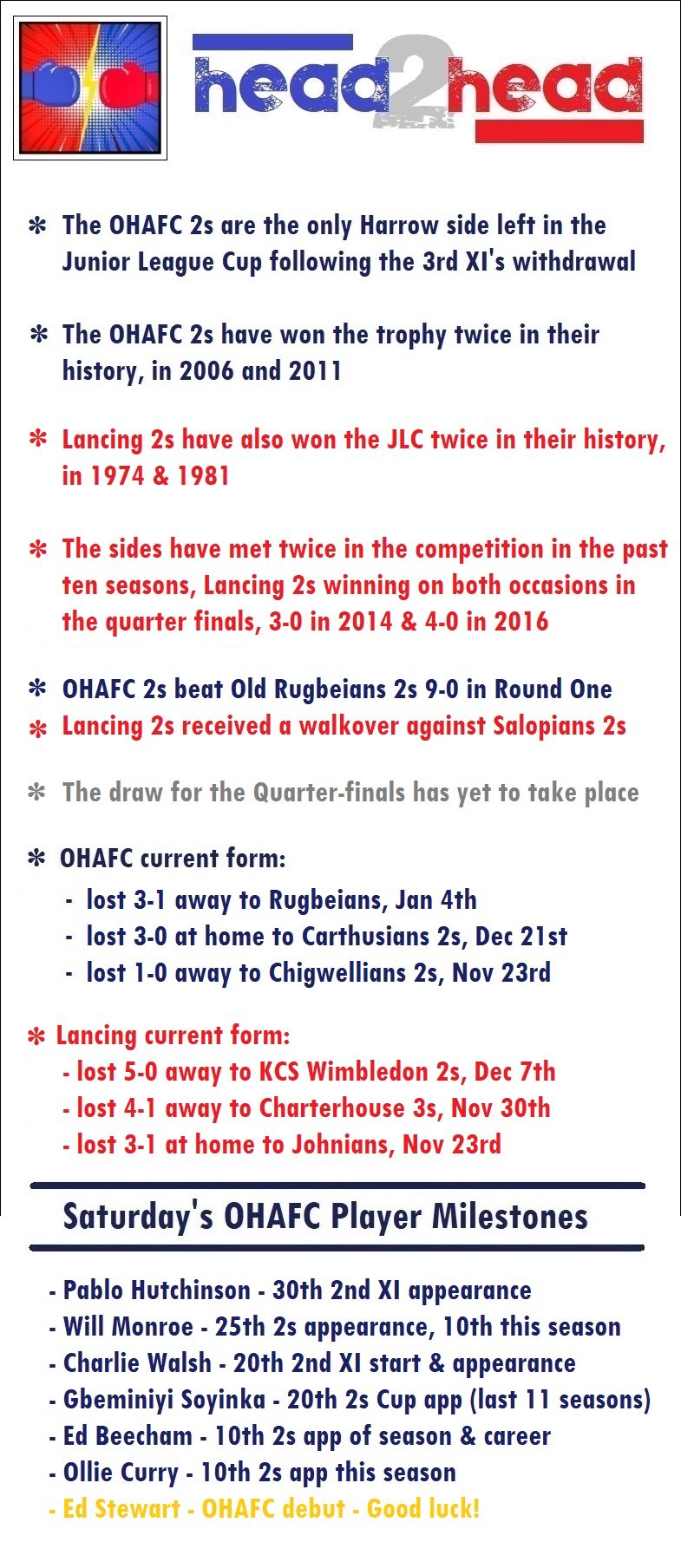 head2head

* The OHAFC 2s are the only Harrow side left in the Junior League Cup following the 3rd XI's withdrawal

* The OHAFC 2s have won the trophy twice in their history, in 2006 and 2011

* Lancing 2s have also won the JLC twice in their history, in 1974 & 1981

* The sides have met twice in the competition in the past ten seasons, Lancing 2s winning on both occasions in the quarter finals, 3-0 in 2014 & 4-0 in 2016

* OHAFC 2s beat Old Rugbeians 2s 9-0 in Round One
* Lancing 2s received a walkover against Salopians 2s

* The draw for the Quarter-finals has yet to take place

* OHAFC current form:
- lost 3-1 away to Rugbeians, Jan 4th
- lost 3-0 at home to Carthusians 2s, Dec 21st
- lost 1-0 away to Chigwellians 2s, Nov 23rd

* Lancing current form:
- lost 5-0 away to KCS Wimbledon 2s, Dec 7th
- lost 4-1 away to Charterhouse 3s, Nov 30th
- lost 3-1 at home to Johnians, Nov 23rd

Saturday's OHAFC Player Milestones

- Pablo Hutchinson - 30th 2nd XI appearance
- Will Monroe - 25th 2s appearance, 10th this season
- Charlie Walsh - 20th 2nd XI start & appearance
- Gbeminiyi Soyinka - 20th 2s Cup app (last 11 seasons)
- Ed Beecham - 10th 2s app of season & career
- Ollie Curry - 10th 2s app this season
- Ed Stewart - OHAFC debut - Good luck!